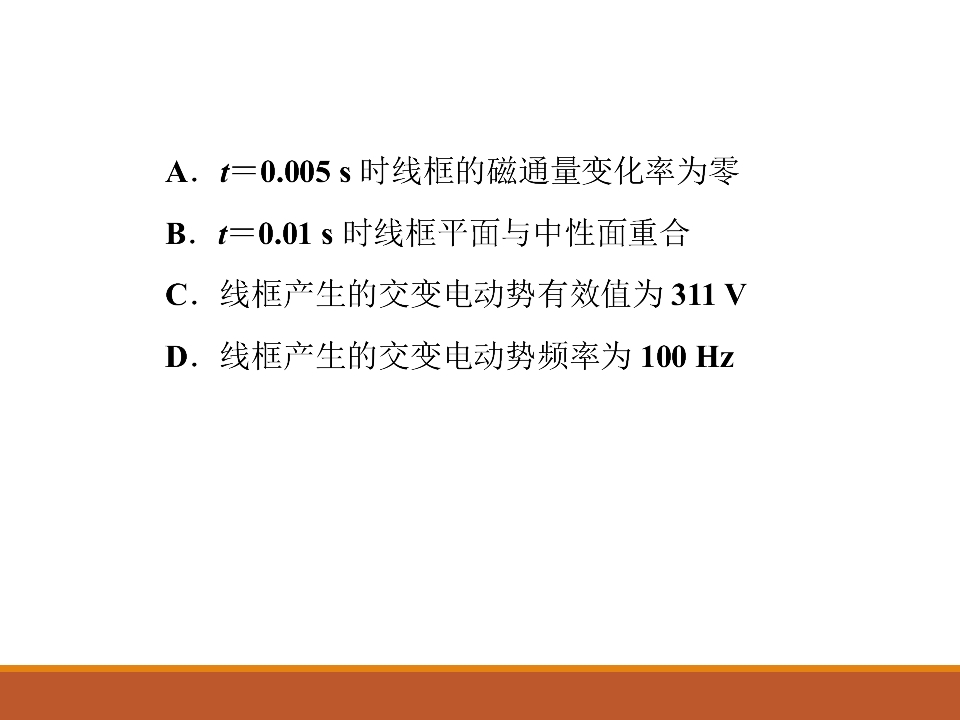 A．$t=0.005$ s 时线框的磁通量变化率为零

B．$t=0.01$ s 时线框平面与中性面重合

C．线框产生的交变电动势有效值为 311 V

D．线框产生的交变电动势频率为 100 Hz